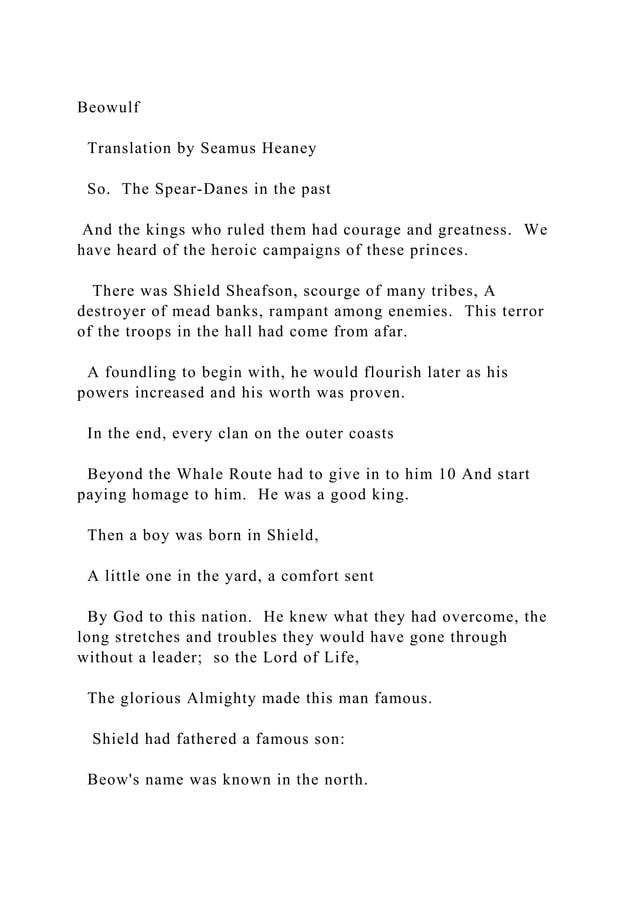 Beowulf

Translation by Seamus Heaney

So. The Spear-Danes in the past

And the kings who ruled them had courage and greatness. We have heard of the heroic campaigns of these princes.

There was Shield Sheafson, scourge of many tribes, A destroyer of mead banks, rampant among enemies. This terror of the troops in the hall had come from afar.

A foundling to begin with, he would flourish later as his powers increased and his worth was proven.

In the end, every clan on the outer coasts

Beyond the Whale Route had to give in to him 10 And start paying homage to him. He was a good king.

Then a boy was born in Shield,

A little one in the yard, a comfort sent

By God to this nation. He knew what they had overcome, the long stretches and troubles they would have gone through without a leader; so the Lord of Life,

The glorious Almighty made this man famous.

Shield had fathered a famous son:

Beow's name was known in the north.